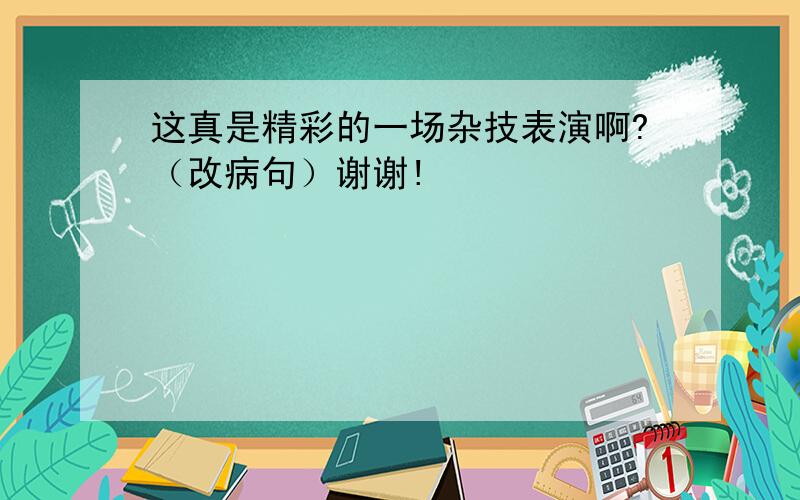 这真是精彩的一场杂技表演啊?（改病句）谢谢!